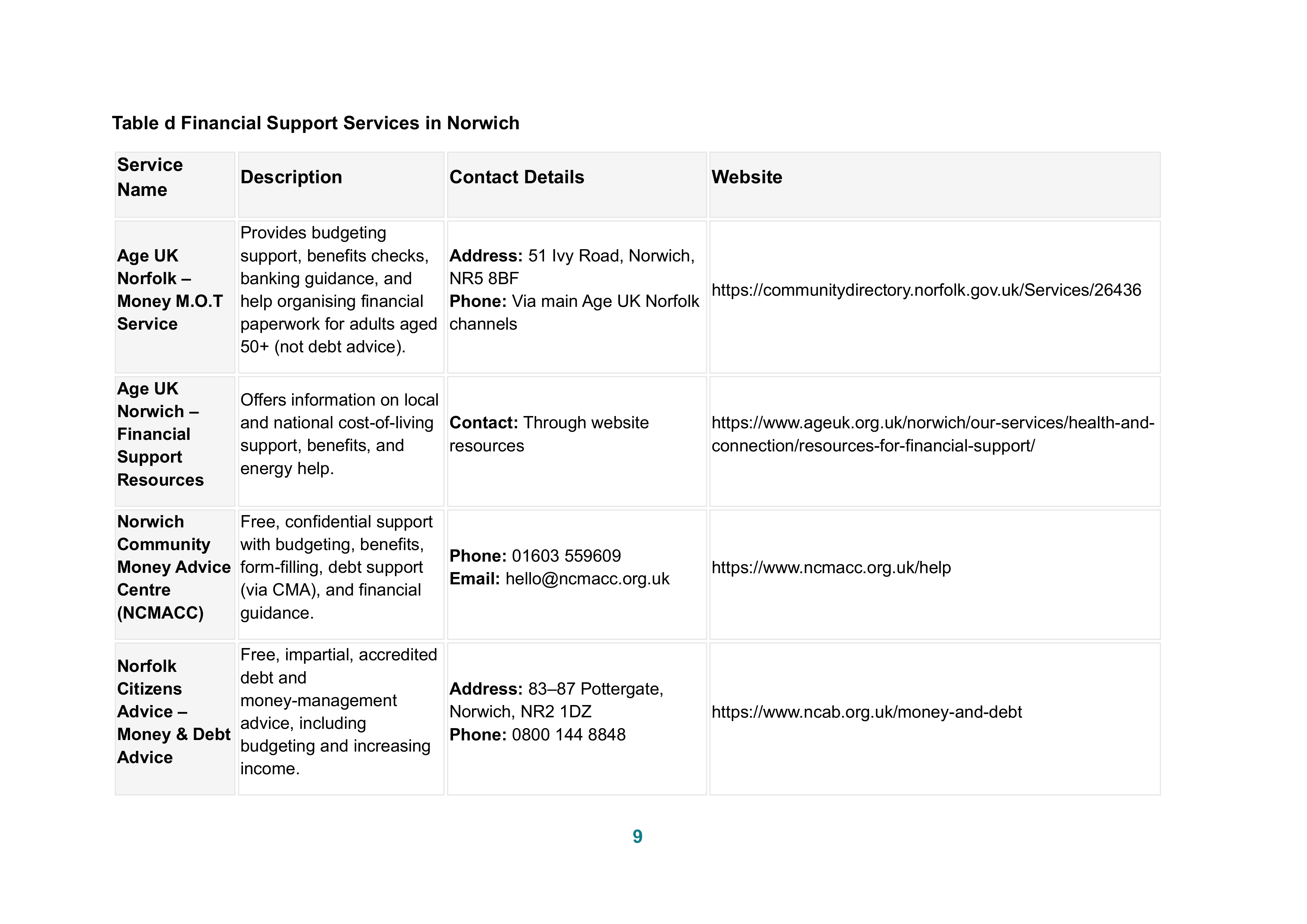 Table d Financial Support Services in Norwich

| Service Name | Description | Contact Details | Website |
|---|---|---|---|
| Age UK Norfolk – Money M.O.T Service | Provides budgeting support, benefits checks, banking guidance, and help organising financial paperwork for adults aged 50+ (not debt advice). | Address: 51 Ivy Road, Norwich, NR5 8BF Phone: Via main Age UK Norfolk channels | https://communitydirectory.norfolk.gov.uk/Services/26436 |
| Age UK Norwich – Financial Support Resources | Offers information on local and national cost-of-living support, benefits, and energy help. | Contact: Through website resources | https://www.ageuk.org.uk/norwich/our-services/health-and-connection/resources-for-financial-support/ |
| Norwich Community Money Advice Centre (NCMACC) | Free, confidential support with budgeting, benefits, form-filling, debt support (via CMA), and financial guidance. | Phone: 01603 559609 Email: hello@ncmacc.org.uk | https://www.ncmacc.org.uk/help |
| Norfolk Citizens Advice – Money & Debt Advice | Free, impartial, accredited debt and money-management advice, including budgeting and increasing income. | Address: 83–87 Pottergate, Norwich, NR2 1DZ Phone: 0800 144 8848 | https://www.ncab.org.uk/money-and-debt |

9